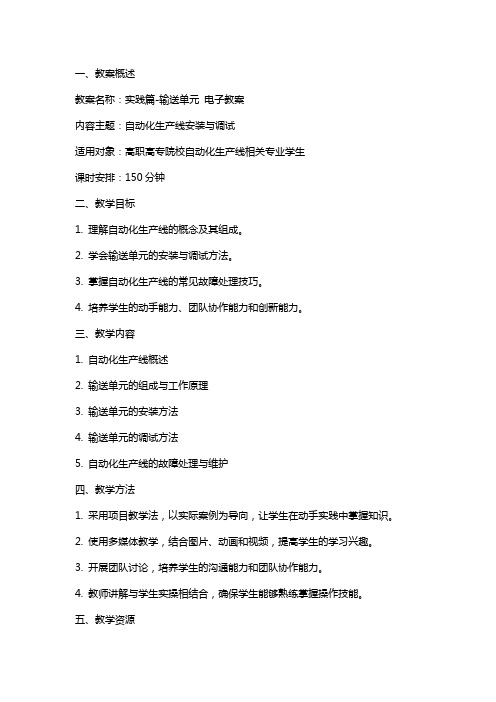 一、教案概述

教案名称：实践篇-输送单元 电子教案

内容主题：自动化生产线安装与调试

适用对象：高职高专院校自动化生产线相关专业学生

课时安排：150 分钟

二、教学目标

1. 理解自动化生产线的概念及其组成。

2. 学会输送单元的安装与调试方法。

3. 掌握自动化生产线的常见故障处理技巧。

4. 培养学生的动手能力、团队协作能力和创新能力。

三、教学内容

1. 自动化生产线概述

2. 输送单元的组成与工作原理

3. 输送单元的安装方法

4. 输送单元的调试方法

5. 自动化生产线的故障处理与维护

四、教学方法

1. 采用项目教学法，以实际案例为导向，让学生在动手实践中掌握知识。

2. 使用多媒体教学，结合图片、动画和视频，提高学生的学习兴趣。

3. 开展团队讨论，培养学生的沟通能力和团队协作能力。

4. 教师讲解与学生实操相结合，确保学生能够熟练掌握操作技能。

五、教学资源